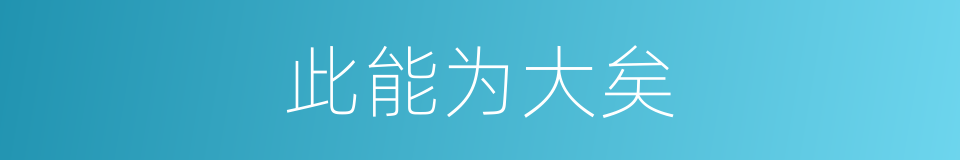 此能为大矣